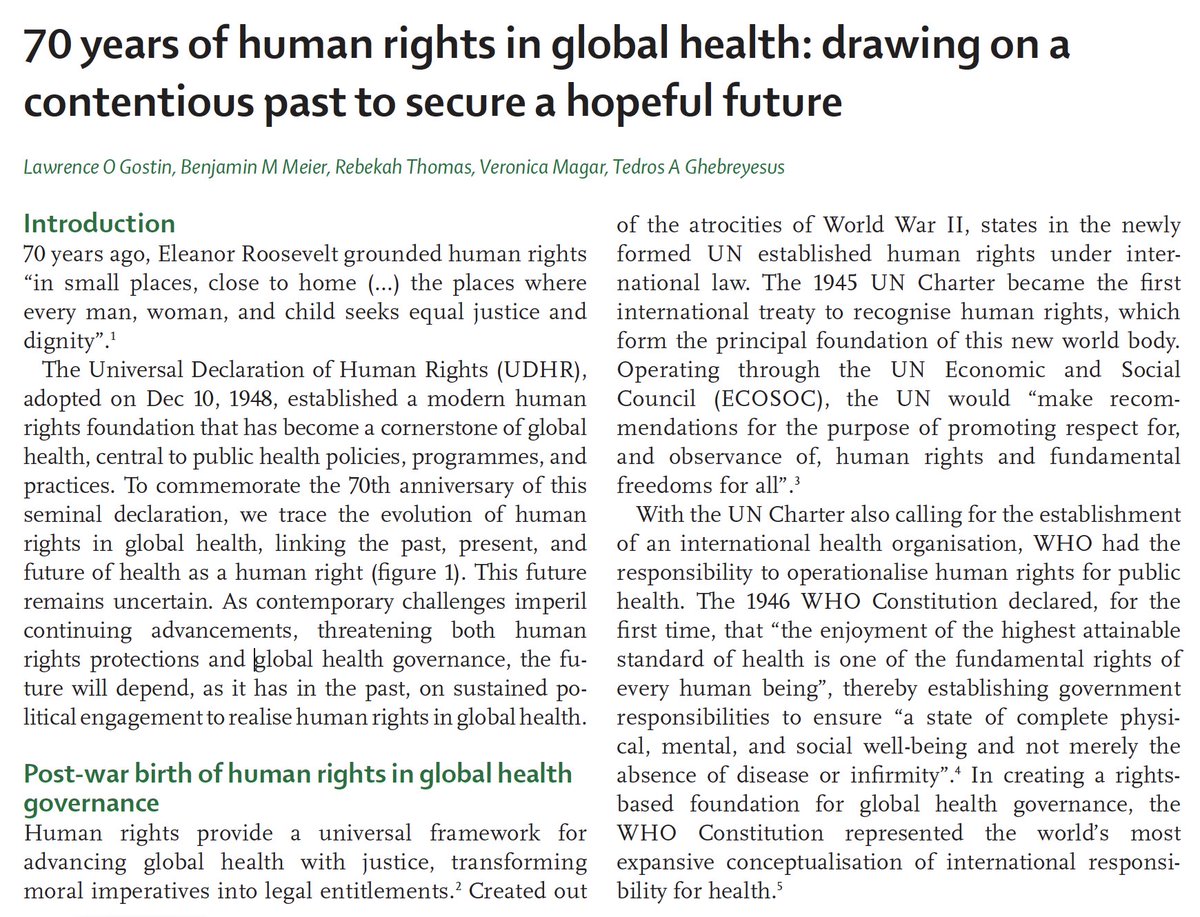 70 years of human rights in global health: drawing on a contentious past to secure a hopeful future

Lawrence O Gostin, Benjamin M Meier, Rebekah Thomas, Veronica Magar, Tedros A Ghebreyesus

Introduction
70 years ago, Eleanor Roosevelt grounded human rights "in small places, close to home (...) the places where every man, woman, and child seeks equal justice and dignity".$^1$

The Universal Declaration of Human Rights (UDHR), adopted on Dec 10, 1948, established a modern human rights foundation that has become a cornerstone of global health, central to public health policies, programmes, and practices. To commemorate the 70th anniversary of this seminal declaration, we trace the evolution of human rights in global health, linking the past, present, and future of health as a human right (figure 1). This future remains uncertain. As contemporary challenges imperil continuing advancements, threatening both human rights protections and global health governance, the future will depend, as it has in the past, on sustained political engagement to realise human rights in global health.

Post-war birth of human rights in global health governance
Human rights provide a universal framework for advancing global health with justice, transforming moral imperatives into legal entitlements.$^2$ Created out of the atrocities of World War II, states in the newly formed UN established human rights under international law. The 1945 UN Charter became the first international treaty to recognise human rights, which form the principal foundation of this new world body. Operating through the UN Economic and Social Council (ECOSOC), the UN would "make recommendations for the purpose of promoting respect for, and observance of, human rights and fundamental freedoms for all".$^3$

With the UN Charter also calling for the establishment of an international health organisation, WHO had the responsibility to operationalise human rights for public health. The 1946 WHO Constitution declared, for the first time, that "the enjoyment of the highest attainable standard of health is one of the fundamental rights of every human being", thereby establishing government responsibilities to ensure "a state of complete physical, mental, and social well-being and not merely the absence of disease or infirmity".$^4$ In creating a rights-based foundation for global health governance, the WHO Constitution represented the world's most expansive conceptualisation of international responsibility for health.$^5$